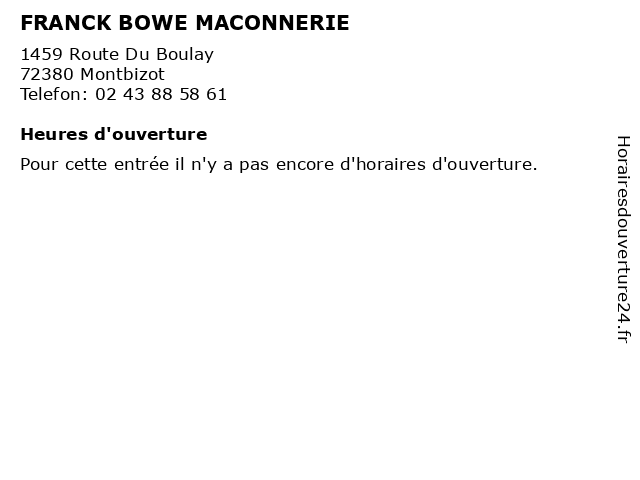 FRANCK BOWE MACONNERIE

1459 Route Du Boulay
72380 Montbizot
Telefon: 02 43 88 58 61

Heures d'ouverture

Pour cette entrée il n'y a pas encore d'horaires d'ouverture.

Horairesdouverture24.fr